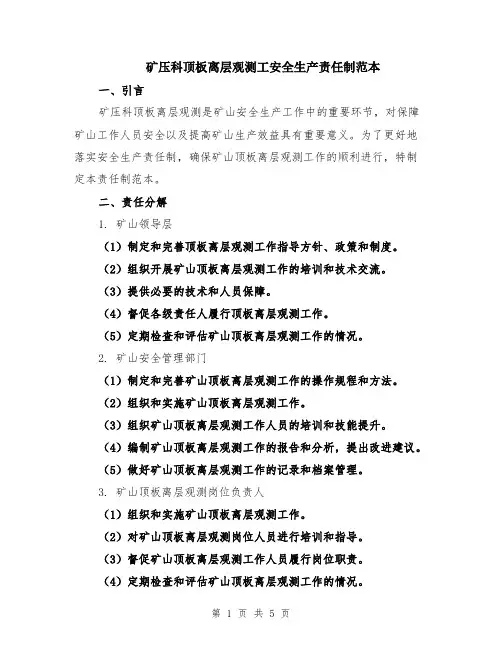 矿压科顶板离层观测工安全生产责任制范本

一、引言

矿压科顶板离层观测是矿山安全生产工作中的重要环节，对保障矿山工作人员安全以及提高矿山生产效益具有重要意义。为了更好地落实安全生产责任制，确保矿山顶板离层观测工作的顺利进行，特制定本责任制范本。

二、责任分解

1. 矿山领导层

（1）制定和完善顶板离层观测工作指导方针、政策和制度。

（2）组织开展矿山顶板离层观测工作的培训和技术交流。

（3）提供必要的技术和人员保障。

（4）督促各级责任人履行顶板离层观测工作。

（5）定期检查和评估矿山顶板离层观测工作的情况。

2. 矿山安全管理部门

（1）制定和完善矿山顶板离层观测工作的操作规程和方法。

（2）组织和实施矿山顶板离层观测工作。

（3）组织矿山顶板离层观测工作人员的培训和技能提升。

（4）编制矿山顶板离层观测工作的报告和分析，提出改进建议。

（5）做好矿山顶板离层观测工作的记录和档案管理。

3. 矿山顶板离层观测岗位负责人

（1）组织和实施矿山顶板离层观测工作。

（2）对矿山顶板离层观测岗位人员进行培训和指导。

（3）督促矿山顶板离层观测工作人员履行岗位职责。

（4）定期检查和评估矿山顶板离层观测工作的情况。

第 1 页 共 5 页